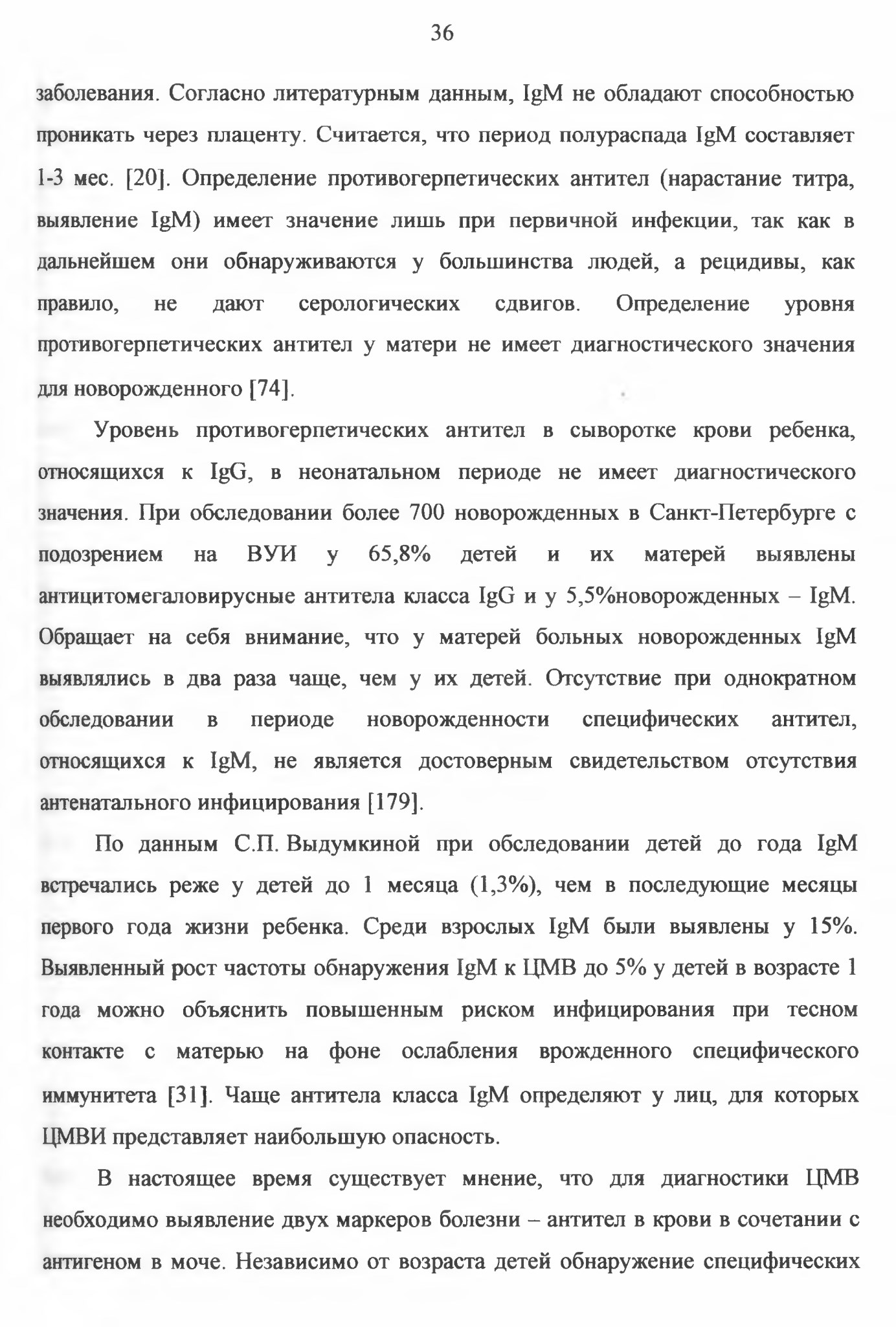 36

заболевания. Согласно литературным данным, IgM не обладают способностью проникать через плаценту. Считается, что период полураспада IgM составляет 1-3 мес. [20]. Определение противогерпетических антител (нарастание титра, выявление IgM) имеет значение лишь при первичной инфекции, так как в дальнейшем они обнаруживаются у большинства людей, а рецидивы, как правило, не дают серологических сдвигов. Определение уровня противогерпетических антител у матери не имеет диагностического значения для новорожденного [74].

Уровень противогерпетических антител в сыворотке крови ребенка, относящихся к IgG, в неонатальном периоде не имеет диагностического значения. При обследовании более 700 новорожденных в Санкт-Петербурге с подозрением на ВУИ у 65,8% детей и их матерей выявлены антицитомегаловирусные антитела класса IgG и у 5,5%новорожденных – IgM. Обращает на себя внимание, что у матерей больных новорожденных IgM выявлялись в два раза чаще, чем у их детей. Отсутствие при однократном обследовании в периоде новорожденности специфических антител, относящихся к IgM, не является достоверным свидетельством отсутствия антенатального инфицирования [179].

По данным С.П. Выдумкиной при обследовании детей до года IgM встречались реже у детей до 1 месяца (1,3%), чем в последующие месяцы первого года жизни ребенка. Среди взрослых IgM были выявлены у 15%. Выявленный рост частоты обнаружения IgM к ЦМВ до 5% у детей в возрасте 1 года можно объяснить повышенным риском инфицирования при тесном контакте с матерью на фоне ослабления врожденного специфического иммунитета [31]. Чаще антитела класса IgM определяют у лиц, для которых ЦМВИ представляет наибольшую опасность.

В настоящее время существует мнение, что для диагностики ЦМВ необходимо выявление двух маркеров болезни – антител в крови в сочетании с антигеном в моче. Независимо от возраста детей обнаружение специфических